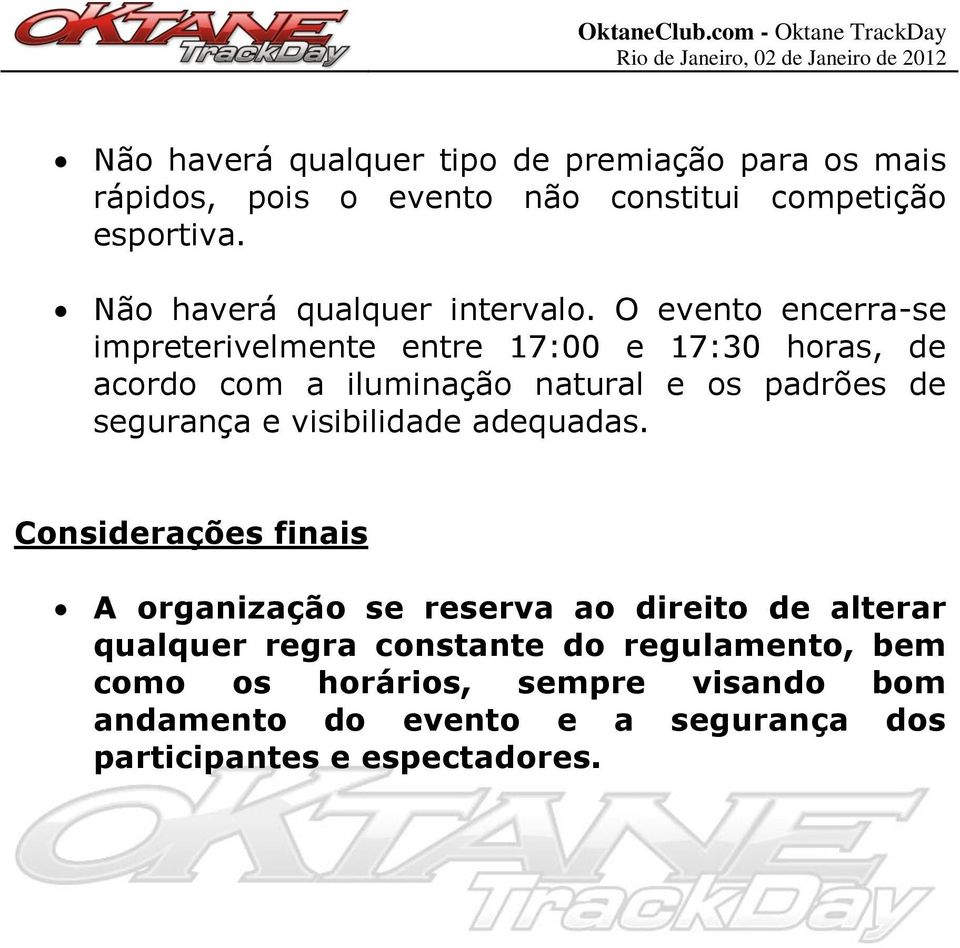 OKTANE TrackDay

OktaneClub.com - Oktane TrackDay
Rio de Janeiro, 02 de Janeiro de 2012

• Não haverá qualquer tipo de premiação para os mais rápidos, pois o evento não constitui competição esportiva.

• Não haverá qualquer intervalo. O evento encerra-se impreterivelmente entre 17:00 e 17:30 horas, de acordo com a iluminação natural e os padrões de segurança e visibilidade adequadas.

Considerações finais

• A organização se reserva ao direito de alterar qualquer regra constante do regulamento, bem como os horários, sempre visando bom andamento do evento e a segurança dos participantes e espectadores.

OKTANE TrackDay